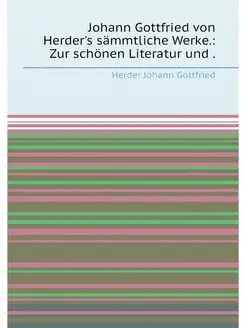 Johann Gottfried von Herder's sämmtliche Werke.: Zur schönen Literatur und .

Herder Johann Gottfried